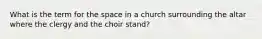 What is the term for the space in a church surrounding the altar where the clergy and the choir stand?